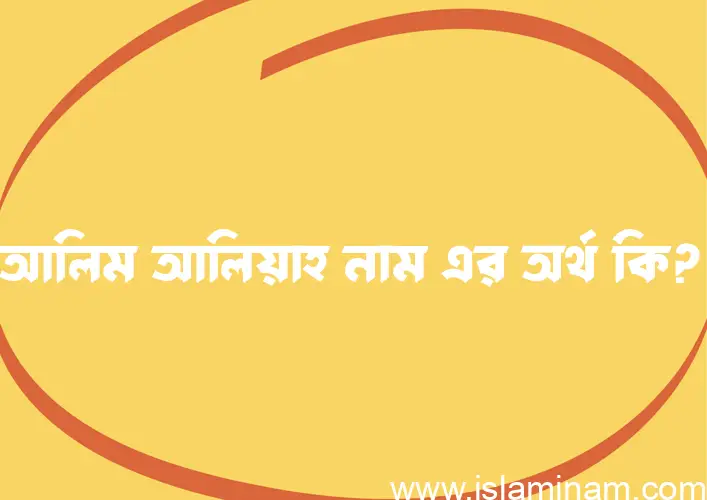 আলিম আলিয়াহ নাম এর অর্থ কি?

www.islaminam.com